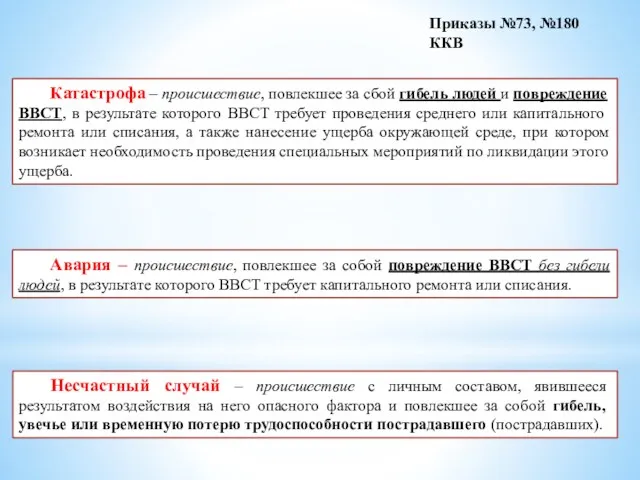 Приказы №73, №180
ККВ

Катастрофа – происшествие, повлекшее за сбой гибель людей и повреждение ВВСТ, в результате которого ВВСТ требует проведения среднего или капитального ремонта или списания, а также нанесение ущерба окружающей среде, при котором возникает необходимость проведения специальных мероприятий по ликвидации этого ущерба.

Авария – происшествие, повлекшее за собой повреждение ВВСТ без гибели людей, в результате которого ВВСТ требует капитального ремонта или списания.

Несчастный случай – происшествие с личным составом, явившееся результатом воздействия на него опасного фактора и повлекшее за собой гибель, увечье или временную потерю трудоспособности пострадавшего (пострадавших).